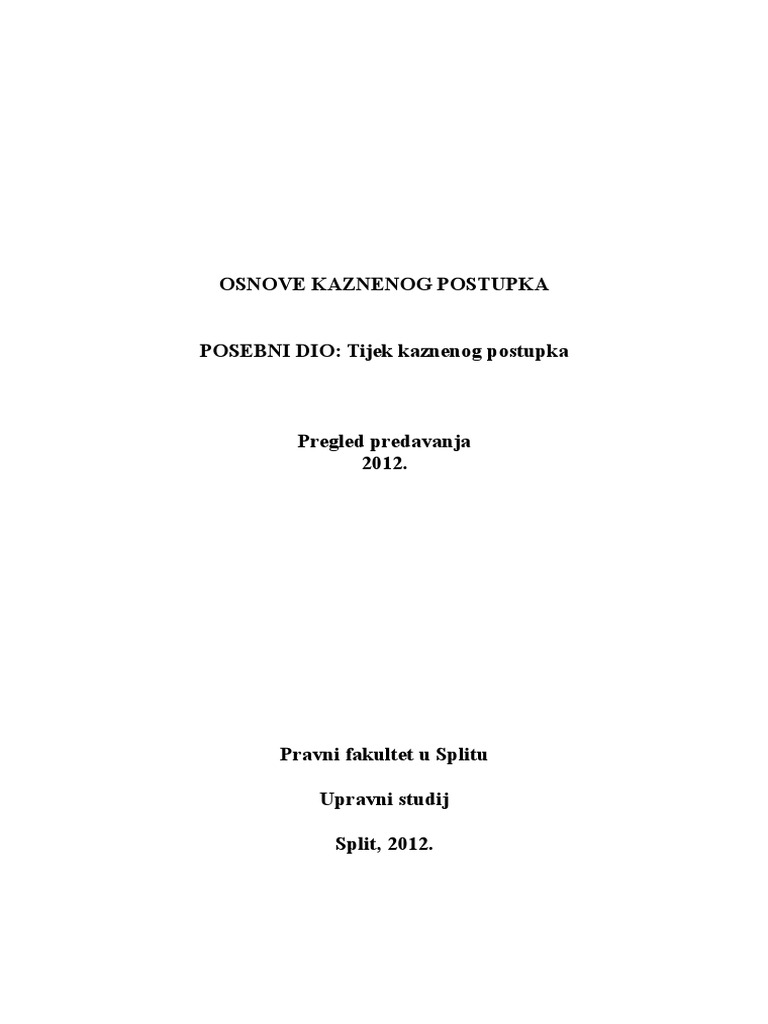 OSNOVE KAZNENOG POSTUPKA

POSEBNI DIO: Tijek kaznenog postupka

Pregled predavanja
2012.

Pravni fakultet u Splitu

Upravni studij

Split, 2012.